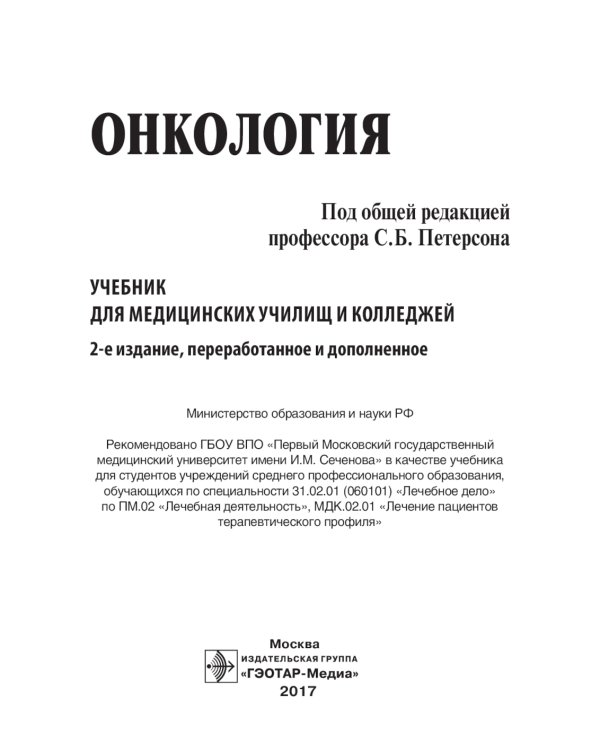 ОНКОЛОГИЯ

Под общей редакцией
профессора С.Б. Петерсона

УЧЕБНИК
ДЛЯ МЕДИЦИНСКИХ УЧИЛИЩ И КОЛЛЕДЖЕЙ

2-е издание, переработанное и дополненное

Министерство образования и науки РФ

Рекомендовано ГБОУ ВПО «Первый Московский государственный медицинский университет имени И.М. Сеченова» в качестве учебника для студентов учреждений среднего профессионального образования, обучающихся по специальности 31.02.01 (060101) «Лечебное дело» по ПМ.02 «Лечебная деятельность», МДК.02.01 «Лечение пациентов терапевтического профиля»

Москва
ИЗДАТЕЛЬСКАЯ ГРУППА
«ГЭОТАР-Медиа»
2017